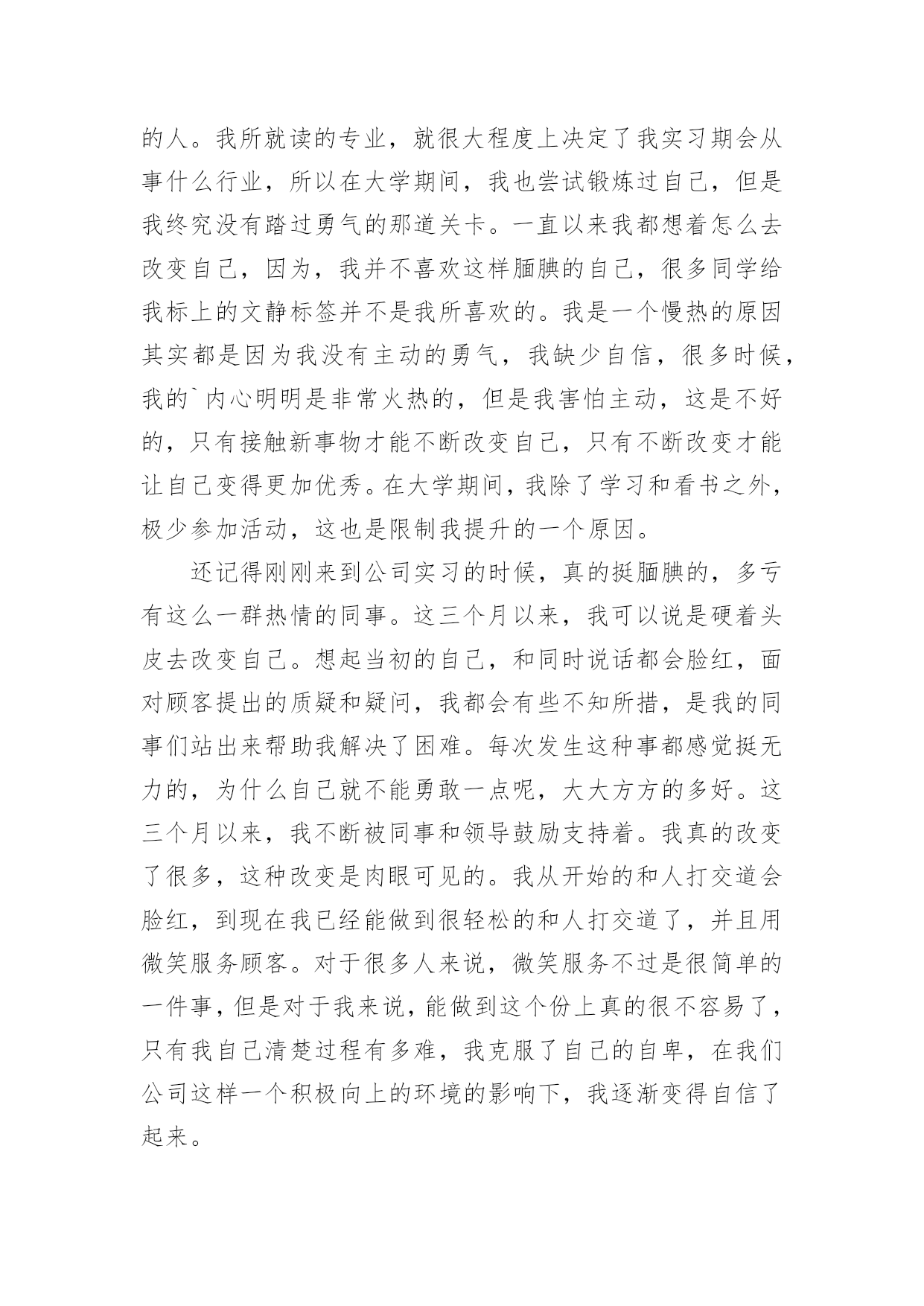 的人。我所就读的专业，就很大程度上决定了我实习期会从事什么行业，所以在大学期间，我也尝试锻炼过自己，但是我终究没有踏过勇气的那道关卡。一直以来我都想着怎么去改变自己，因为，我并不喜欢这样腼腆的自己，很多同学给我标上的文静标签并不是我所喜欢的。我是一个慢热的原因其实都是因为我没有主动的勇气，我缺少自信，很多时候，我的`内心明明是非常火热的，但是我害怕主动，这是不好的，只有接触新事物才能不断改变自己，只有不断改变才能让自己变得更加优秀。在大学期间，我除了学习和看书之外，极少参加活动，这也是限制我提升的一个原因。

还记得刚刚来到公司实习的时候，真的挺腼腆的，多亏有这么一群热情的同事。这三个月以来，我可以说是硬着头皮去改变自己。想起当初的自己，和同时说话都会脸红，面对顾客提出的质疑和疑问，我都会有些不知所措，是我的同事们站出来帮助我解决了困难。每次发生这种事都感觉挺无力的，为什么自己就不能勇敢一点呢，大大方方的多好。这三个月以来，我不断被同事和领导鼓励支持着。我真的改变了很多，这种改变是肉眼可见的。我从开始的和人打交道会脸红，到现在我已经能做到很轻松的和人打交道了，并且用微笑服务顾客。对于很多人来说，微笑服务不过是很简单的一件事，但是对于我来说，能做到这个份上真的很不容易了，只有我自己清楚过程有多难，我克服了自己的自卑，在我们公司这样一个积极向上的环境的影响下，我逐渐变得自信了起来。